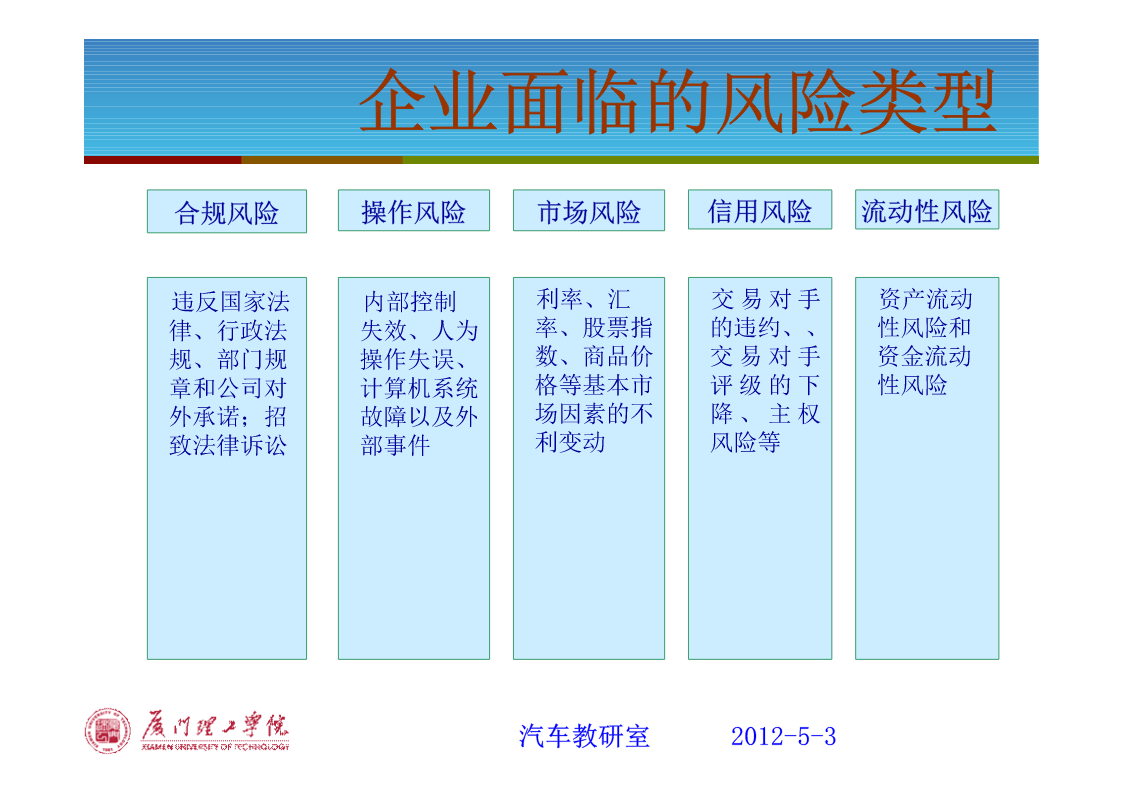 企业面临的风险类型

合规风险

操作风险

市场风险

信用风险

流动性风险

违反国家法律、行政法规、部门规章和公司对外承诺；招致法律诉讼

内部控制失效、人为操作失误、计算机系统故障以及外部事件

利率、汇率、股票指数、商品价格等基本市场因素的不利变动

交易对手的违约、、交易对手评级的下降、主权风险等

资产流动性风险和资金流动性风险

厦门理工学院
XIAMEN UNIVERSITY OF TECHNOLOGY

汽车教研室 2012-5-3